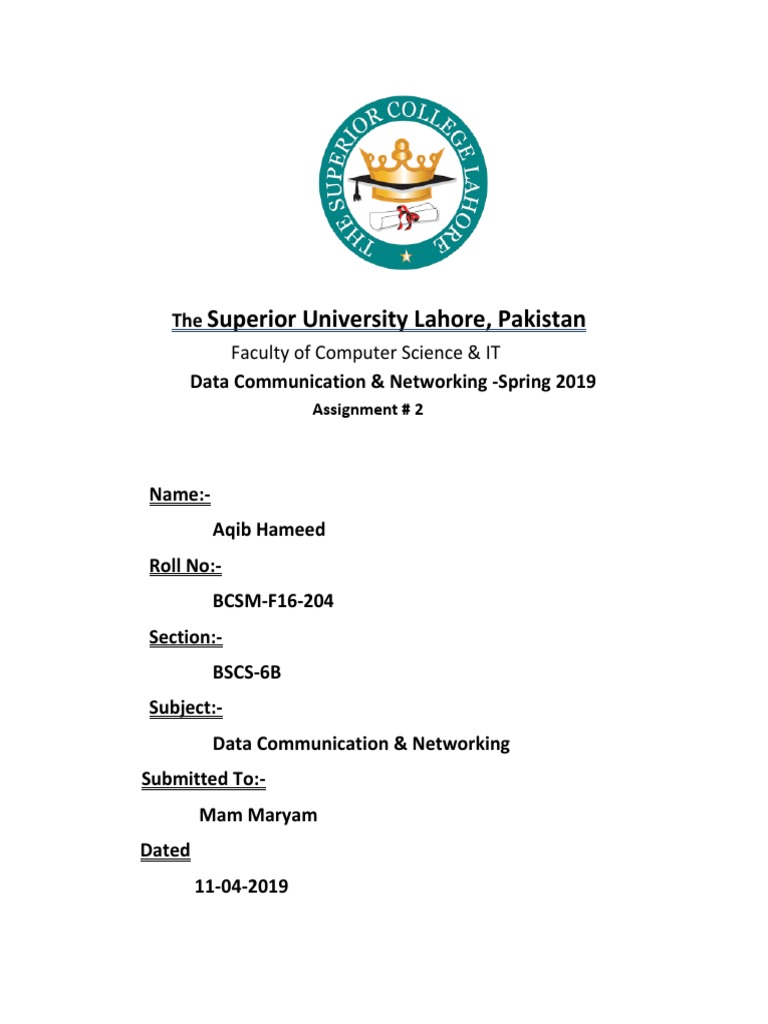 THE SUPERIOR COLLEGE LAHORE

The Superior University Lahore, Pakistan

Faculty of Computer Science & IT

Data Communication & Networking -Spring 2019

Assignment # 2

Name:-

Aqib Hameed

Roll No:-

BCSM-F16-204

Section:-

BSCS-6B

Subject:-

Data Communication & Networking

Submitted To:-

Mam Maryam

Dated

11-04-2019